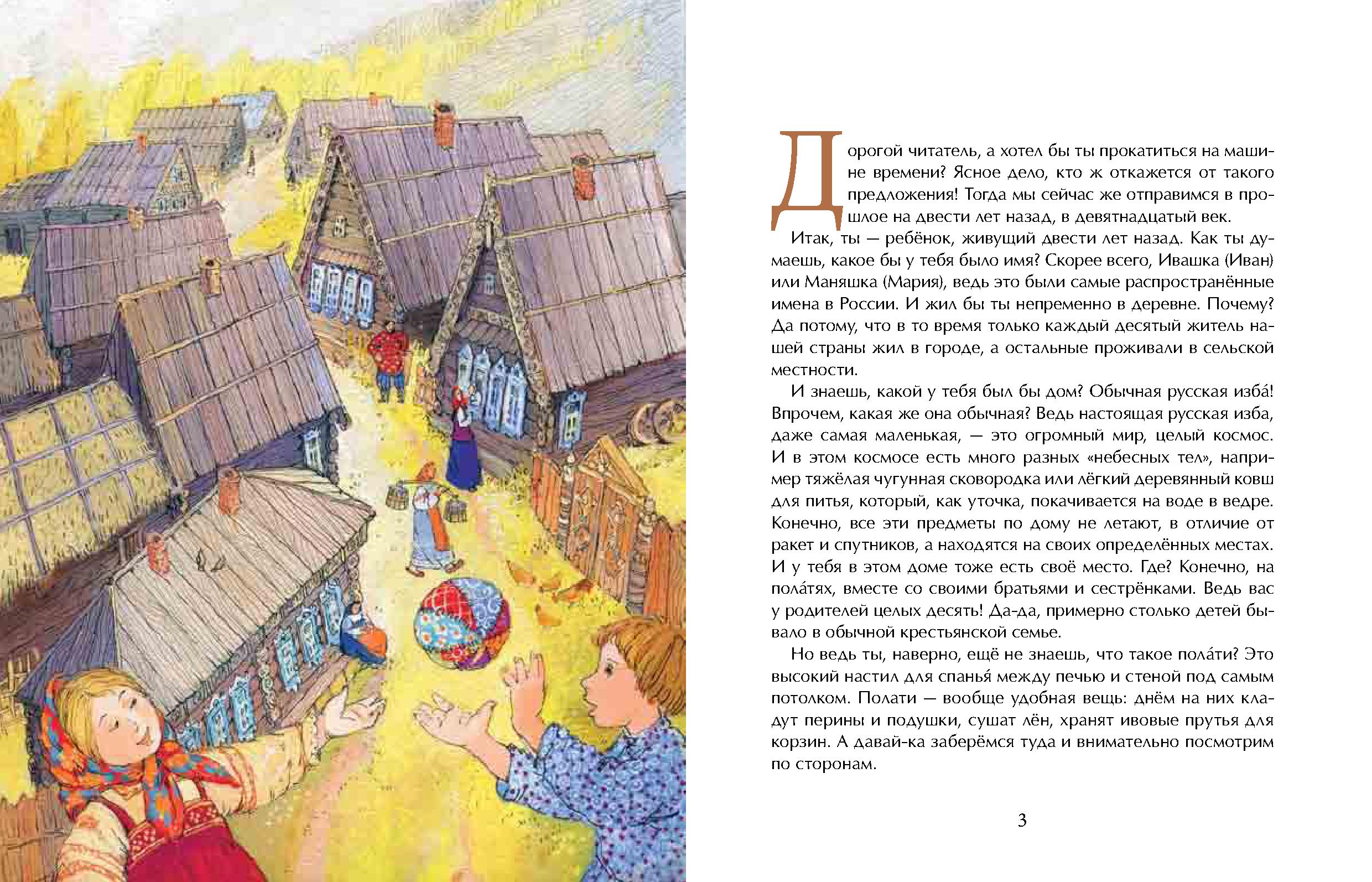 Дорогой читатель, а хотел бы ты прокатиться на машине времени? Ясное дело, кто ж откажется от такого предложения! Тогда мы сейчас же отправимся в прошлое на двести лет назад, в девятнадцатый век.

Итак, ты — ребёнок, живущий двести лет назад. Как ты думаешь, какое бы у тебя было имя? Скорее всего, Ивашка (Иван) или Маняшка (Мария), ведь это были самые распространённые имена в России. И жил бы ты непременно в деревне. Почему? Да потому, что в то время только каждый десятый житель нашей страны жил в городе, а остальные проживали в сельской местности.

И знаешь, какой у тебя был бы дом? Обычная русская изба́! Впрочем, какая же она обычная? Ведь настоящая русская изба, даже самая маленькая, — это огромный мир, целый космос. И в этом космосе есть много разных «небесных тел», например тяжёлая чугунная сковородка или лёгкий деревянный ковш для питья, который, как уточка, покачивается на воде в ведре. Конечно, все эти предметы по дому не летают, в отличие от ракет и спутников, а находятся на своих определённых местах. И у тебя в этом доме тоже есть своё место. Где? Конечно, на пола́тях, вместе со своими братьями и сестрёнками. Ведь вас у родителей целых десять! Да-да, примерно столько детей бывало в обычной крестьянской семье.

Но ведь ты, наверно, ещё не знаешь, что такое пола́ти? Это высокий настил для спанья́ между печью и стеной под самым потолком. Полати — вообще удобная вещь: днём на них кладут перины и подушки, сушат лён, хранят ивовые прутья для корзин. А давай-ка заберёмся туда и внимательно посмотрим по сторонам.

3